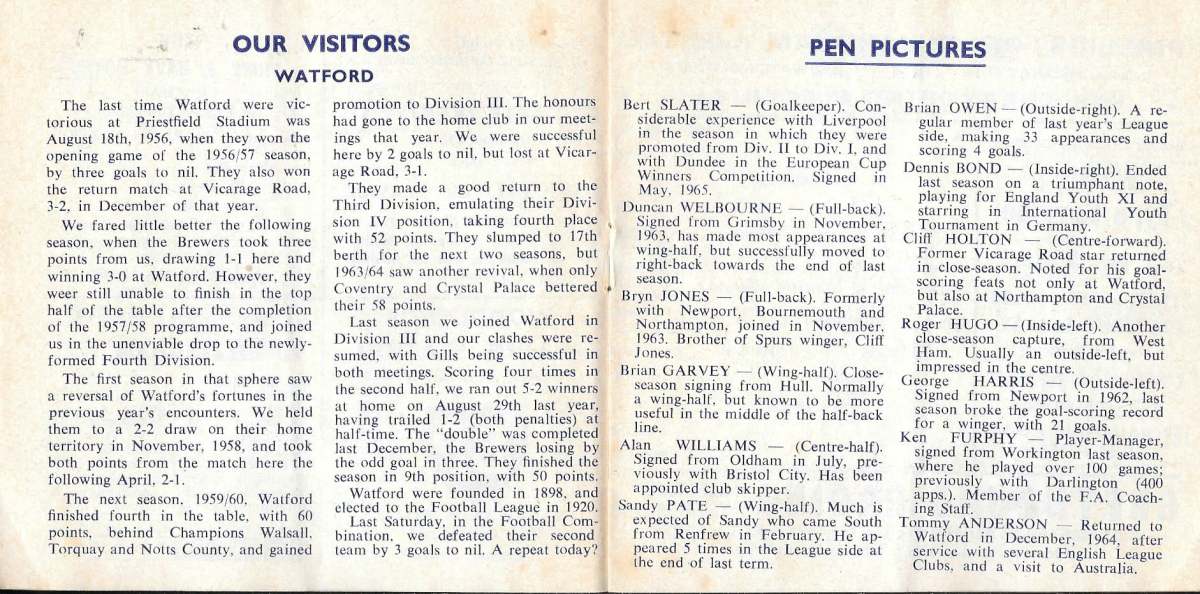 OUR VISITORS

WATFORD

The last time Watford were victorious at Priestfield Stadium was August 18th, 1956, when they won the opening game of the 1956/57 season, by three goals to nil. They also won the return match at Vicarage Road, 3-2, in December of that year.

We fared little better the following season, when the Brewers took three points from us, drawing 1-1 here and winning 3-0 at Watford. However, they weer still unable to finish in the top half of the table after the completion of the 1957/58 programme, and joined us in the unenviable drop to the newly-formed Fourth Division.

The first season in that sphere saw a reversal of Watford's fortunes in the previous year's encounters. We held them to a 2-2 draw on their home territory in November, 1958, and took both points from the match here the following April, 2-1.

The next season, 1959/60, Watford finished fourth in the table, with 60 points, behind Champions Walsall, Torquay and Notts County, and gained promotion to Division III. The honours had gone to the home club in our meetings that year. We were successful here by 2 goals to nil, but lost at Vicarage Road, 3-1.

They made a good return to the Third Division, emulating their Division IV position, taking fourth place with 52 points. They slumped to 17th berth for the next two seasons, but 1963/64 saw another revival, when only Coventry and Crystal Palace bettered their 58 points.

Last season we joined Watford in Division III and our clashes were resumed, with Gills being successful in both meetings. Scoring four times in the second half, we ran out 5-2 winners at home on August 29th last year, having trailed 1-2 (both penalties) at half-time. The "double" was completed last December, the Brewers losing by the odd goal in three. They finished the season in 9th position, with 50 points.

Watford were founded in 1898, and elected to the Football League in 1920.

Last Saturday, in the Football Combination, we defeated their second team by 3 goals to nil. A repeat today?

PEN PICTURES

Bert SLATER — (Goalkeeper). Considerable experience with Liverpool in the season in which they were promoted from Div. II to Div. I, and with Dundee in the European Cup Winners Competition. Signed in May, 1965.

Duncan WELBOURNE — (Full-back). Signed from Grimsby in November, 1963, has made most appearances at wing-half, but successfully moved to right-back towards the end of last season.

Bryn JONES — (Full-back). Formerly with Newport, Bournemouth and Northampton, joined in November, 1963. Brother of Spurs winger, Cliff Jones.

Brian GARVEY — (Wing-half). Close-season signing from Hull. Normally a wing-half, but known to be more useful in the middle of the half-back line.

Alan WILLIAMS — (Centre-half). Signed from Oldham in July, previously with Bristol City. Has been appointed club skipper.

Sandy PATE — (Wing-half). Much is expected of Sandy who came South from Renfrew in February. He appeared 5 times in the League side at the end of last term.

Brian OWEN — (Outside-right). A regular member of last year's League side, making 33 appearances and scoring 4 goals.

Dennis BOND — (Inside-right). Ended last season on a triumphant note, playing for England Youth XI and starring in International Youth Tournament in Germany.

Cliff HOLTON — (Centre-forward). Former Vicarage Road star returned in close-season. Noted for his goal-scoring feats not only at Watford, but also at Northampton and Crystal Palace.

Roger HUGO — (Inside-left). Another close-season capture, from West Ham. Usually an outside-left, but impressed in the centre.

George HARRIS — (Outside-left). Signed from Newport in 1962, last season broke the goal-scoring record for a winger, with 21 goals.

Ken FURPHY — Player-Manager, signed from Workington last season, where he played over 100 games; previously with Darlington (400 apps.). Member of the F.A. Coaching Staff.

Tommy ANDERSON — Returned to Watford in December, 1964, after service with several English League Clubs, and a visit to Australia.